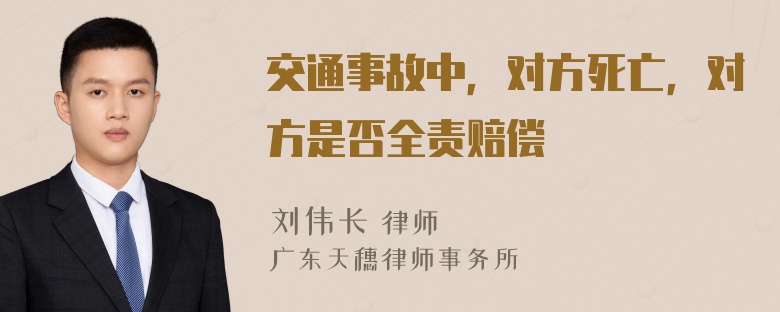 交通事故中，对方死亡，对方是否全责赔偿

刘伟长 律师
广东天穗律师事务所